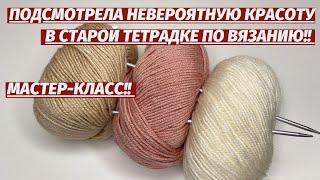 ПОДСМОТРЕЛА НЕВЕРОЯТНУЮ КРАСОТУ В СТАРОЙ ТЕТРАДКЕ ПО ВЯЗАНИЮ!!

МАСТЕР-КЛАСС!!